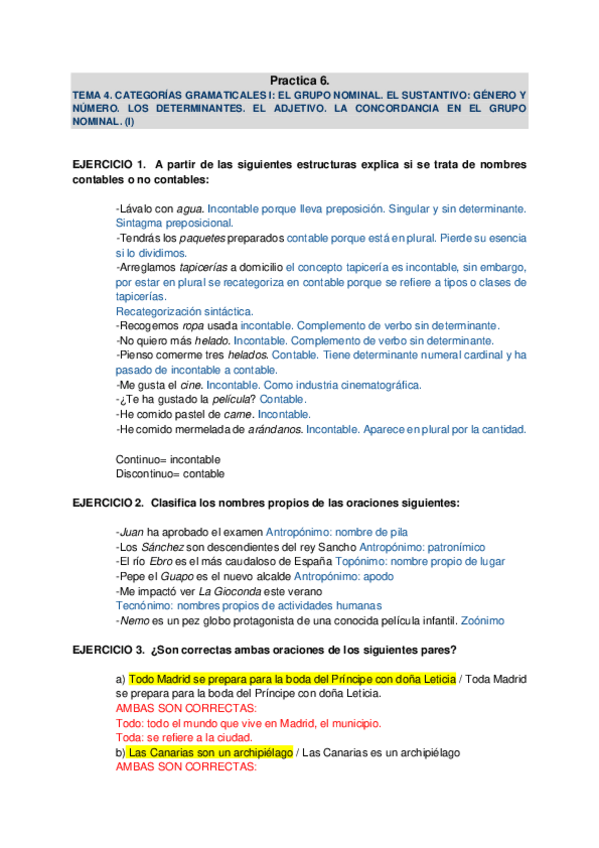 Practica 6.

TEMA 4. CATEGORÍAS GRAMATICALES I: EL GRUPO NOMINAL. EL SUSTANTIVO: GÉNERO Y NÚMERO. LOS DETERMINANTES. EL ADJETIVO. LA CONCORDANCIA EN EL GRUPO NOMINAL. (I)

EJERCICIO 1. A partir de las siguientes estructuras explica si se trata de nombres contables o no contables:

-Lávalo con agua. Incontable porque lleva preposición. Singular y sin determinante. Sintagma preposicional.
-Tendrás los paquetes preparados contable porque está en plural. Pierde su esencia si lo dividimos.
-Arreglamos tapicerías a domicilio el concepto tapicería es incontable, sin embargo, por estar en plural se recategoriza en contable porque se refiere a tipos o clases de tapicerías.
Recategorización sintáctica.
-Recogemos ropa usada incontable. Complemento de verbo sin determinante.
-No quiero más helado. Incontable. Complemento de verbo sin determinante.
-Pienso comerme tres helados. Contable. Tiene determinante numeral cardinal y ha pasado de incontable a contable.
-Me gusta el cine. Incontable. Como industria cinematográfica.
-¿Te ha gustado la película? Contable.
-He comido pastel de carne. Incontable.
-He comido mermelada de arándanos. Incontable. Aparece en plural por la cantidad.

Continuo= incontable
Discontinuo= contable

EJERCICIO 2. Clasifica los nombres propios de las oraciones siguientes:

-Juan ha aprobado el examen Antropónimo: nombre de pila
-Los Sánchez son descendientes del rey Sancho Antropónimo: patronímico
-El río Ebro es el más caudaloso de España Topónimo: nombre propio de lugar
-Pepe el Guapo es el nuevo alcalde Antropónimo: apodo
-Me impactó ver La Gioconda este verano
Tecnónimo: nombres propios de actividades humanas
-Nemo es un pez globo protagonista de una conocida película infantil. Zoónimo

EJERCICIO 3. ¿Son correctas ambas oraciones de los siguientes pares?

a) Todo Madrid se prepara para la boda del Príncipe con doña Leticia / Toda Madrid se prepara para la boda del Príncipe con doña Leticia.
AMBAS SON CORRECTAS:
Todo: todo el mundo que vive en Madrid, el municipio.
Toda: se refiere a la ciudad.
b) Las Canarias son un archipiélago / Las Canarias es un archipiélago
AMBAS SON CORRECTAS: